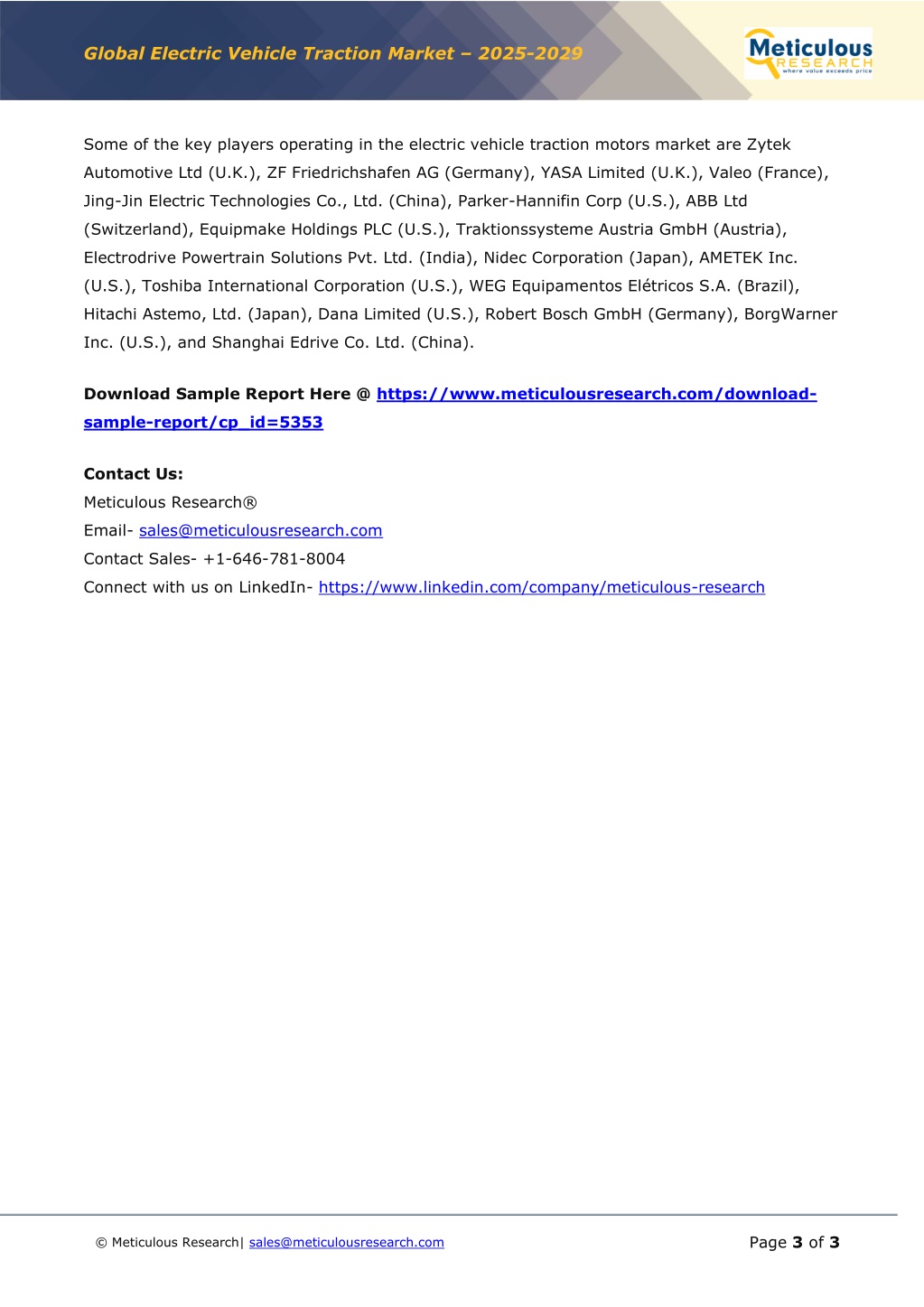 Global Electric Vehicle Traction Market – 2025-2029

Meticulous RESEARCH where value exceeds price

Some of the key players operating in the electric vehicle traction motors market are Zytek Automotive Ltd (U.K.), ZF Friedrichshafen AG (Germany), YASA Limited (U.K.), Valeo (France), Jing-Jin Electric Technologies Co., Ltd. (China), Parker-Hannifin Corp (U.S.), ABB Ltd (Switzerland), Equipmake Holdings PLC (U.S.), Traktionssysteme Austria GmbH (Austria), Electrodrive Powertrain Solutions Pvt. Ltd. (India), Nidec Corporation (Japan), AMETEK Inc. (U.S.), Toshiba International Corporation (U.S.), WEG Equipamentos Elétricos S.A. (Brazil), Hitachi Astemo, Ltd. (Japan), Dana Limited (U.S.), Robert Bosch GmbH (Germany), BorgWarner Inc. (U.S.), and Shanghai Edrive Co. Ltd. (China).

Download Sample Report Here @ https://www.meticulousresearch.com/download-sample-report/cp_id=5353

Contact Us:
Meticulous Research®
Email- sales@meticulousresearch.com
Contact Sales- +1-646-781-8004
Connect with us on LinkedIn- https://www.linkedin.com/company/meticulous-research

© Meticulous Research| sales@meticulousresearch.com

Page 3 of 3